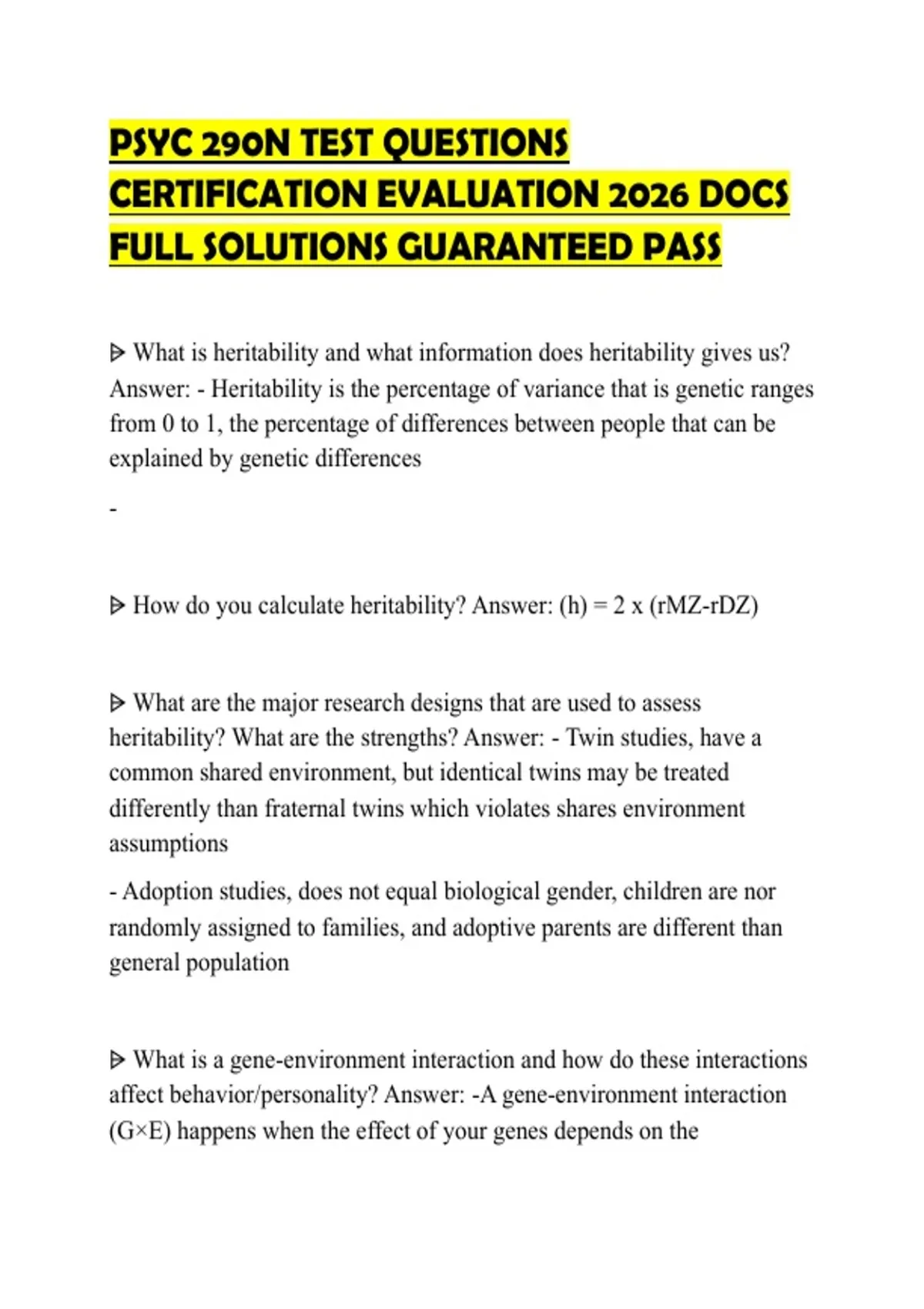 PSYC 290N TEST QUESTIONS CERTIFICATION EVALUATION 2026 DOCS FULL SOLUTIONS GUARANTEED PASS

ᐅ What is heritability and what information does heritability gives us? Answer: - Heritability is the percentage of variance that is genetic ranges from 0 to 1, the percentage of differences between people that can be explained by genetic differences

-

ᐅ How do you calculate heritability? Answer: (h) = 2 x (rMZ-rDZ)

ᐅ What are the major research designs that are used to assess heritability? What are the strengths? Answer: - Twin studies, have a common shared environment, but identical twins may be treated differently than fraternal twins which violates shares environment assumptions

- Adoption studies, does not equal biological gender, children are nor randomly assigned to families, and adoptive parents are different than general population

ᐅ What is a gene-environment interaction and how do these interactions affect behavior/personality? Answer: -A gene-environment interaction (G×E) happens when the effect of your genes depends on the